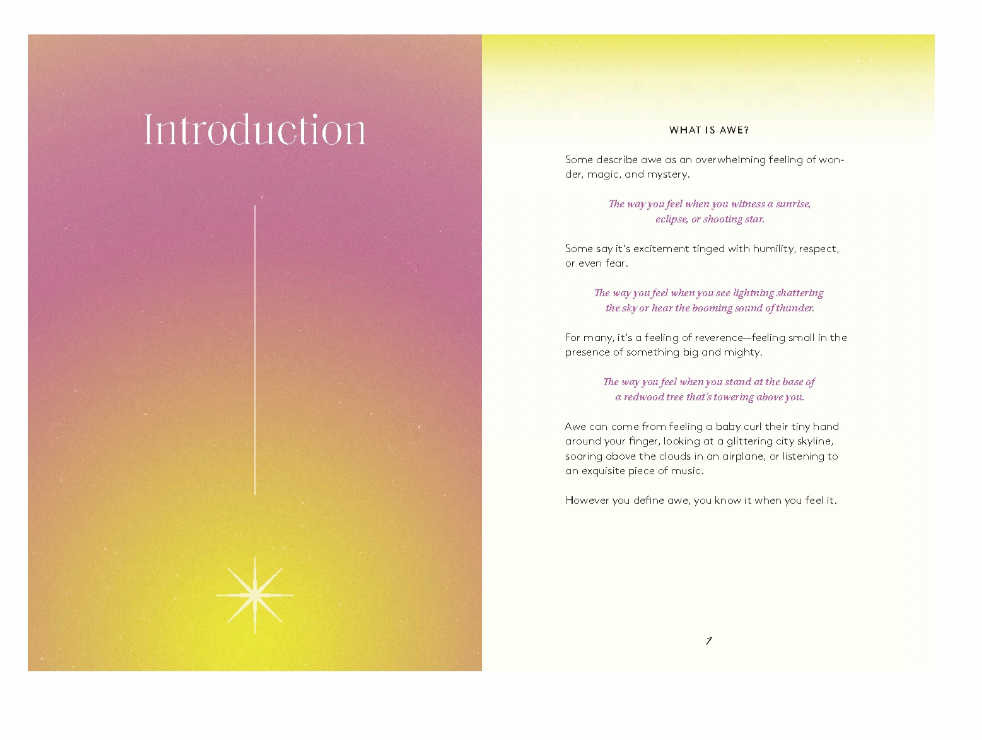 Introduction

WHAT IS AWE?

Some describe awe as an overwhelming feeling of wonder, magic, and mystery.

The way you feel when you witness a sunrise, eclipse, or shooting star.

Some say it's excitement tinged with humility, respect, or even fear.

The way you feel when you see lightning shattering the sky or hear the booming sound of thunder.

For many, it's a feeling of reverence—feeling small in the presence of something big and mighty.

The way you feel when you stand at the base of a redwood tree that's towering above you.

Awe can come from feeling a baby curl their tiny hand around your finger, looking at a glittering city skyline, soaring above the clouds in an airplane, or listening to an exquisite piece of music.

However you define awe, you know it when you feel it.

7